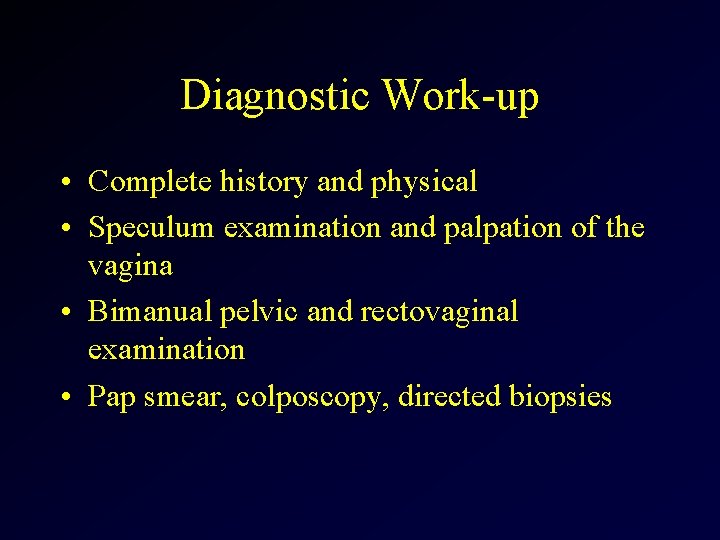 Diagnostic Work-up

• Complete history and physical
• Speculum examination and palpation of the vagina
• Bimanual pelvic and rectovaginal examination
• Pap smear, colposcopy, directed biopsies